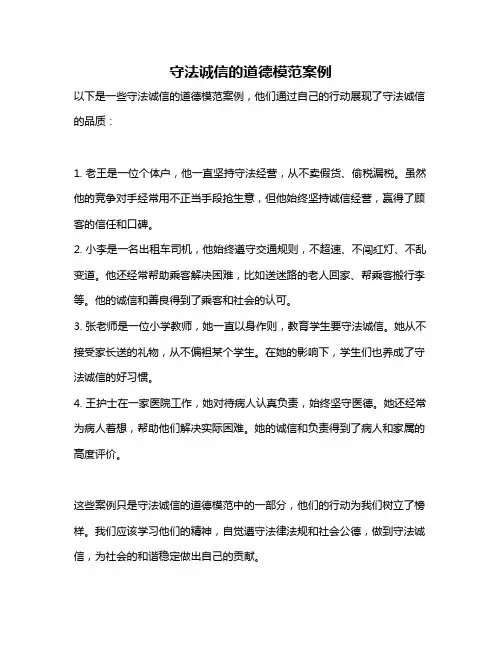 守法诚信的道德模范案例

以下是一些守法诚信的道德模范案例，他们通过自己的行动展现了守法诚信的品质：

1. 老王是一位个体户，他一直坚持守法经营，从不卖假货、偷税漏税。虽然他的竞争对手经常用不正当手段抢生意，但他始终坚持诚信经营，赢得了顾客的信任和口碑。

2. 小李是一名出租车司机，他始终遵守交通规则，不超速、不闯红灯、不乱变道。他还经常帮助乘客解决困难，比如送迷路的老人回家、帮乘客搬行李等。他的诚信和善良得到了乘客和社会的认可。

3. 张老师是一位小学教师，她一直以身作则，教育学生要守法诚信。她从不接受家长送的礼物，从不偏袒某个学生。在她的影响下，学生们也养成了守法诚信的好习惯。

4. 王护士在一家医院工作，她对待病人认真负责，始终坚守医德。她还经常为病人着想，帮助他们解决实际困难。她的诚信和负责得到了病人和家属的高度评价。

这些案例只是守法诚信的道德模范中的一部分，他们的行动为我们树立了榜样。我们应该学习他们的精神，自觉遵守法律法规和社会公德，做到守法诚信，为社会的和谐稳定做出自己的贡献。